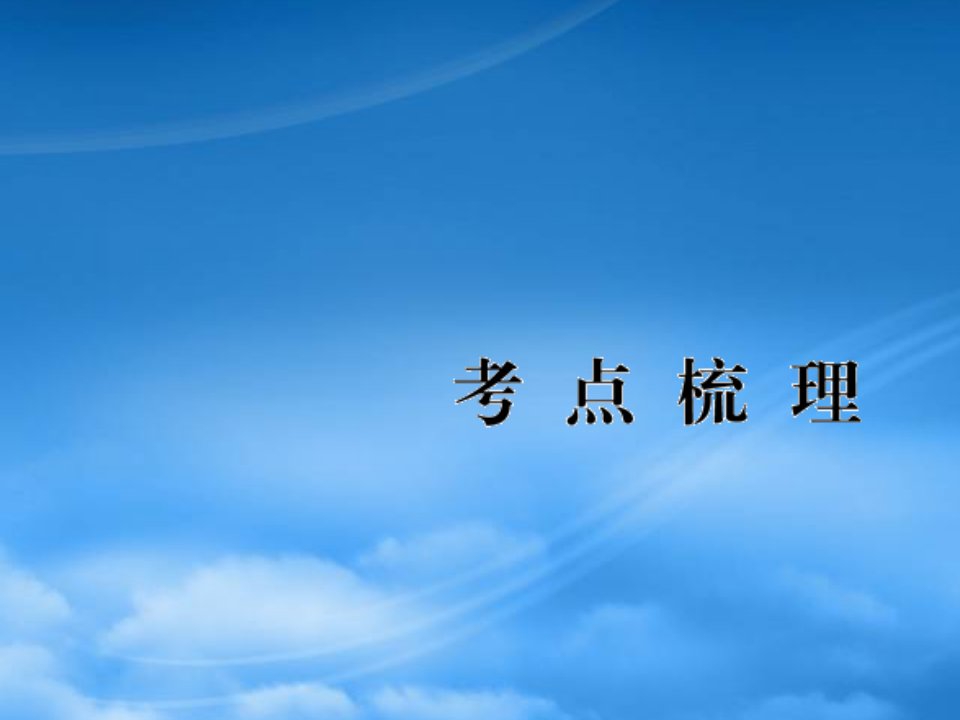 考 点 梳 理